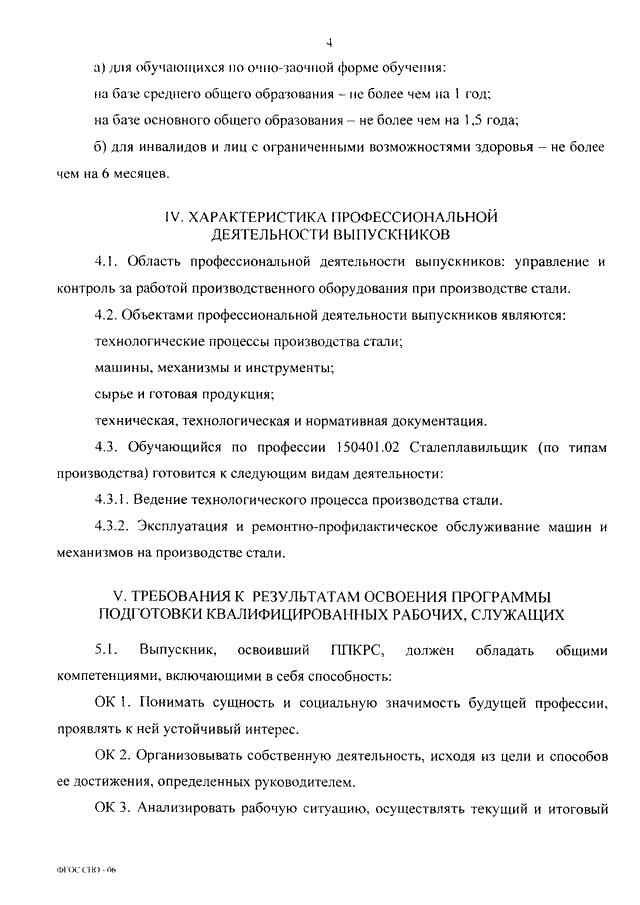 4

а) для обучающихся по очно-заочной форме обучения:

на базе среднего общего образования – не более чем на 1 год;

на базе основного общего образования – не более чем на 1,5 года;

б) для инвалидов и лиц с ограниченными возможностями здоровья – не более чем на 6 месяцев.

IV. ХАРАКТЕРИСТИКА ПРОФЕССИОНАЛЬНОЙ ДЕЯТЕЛЬНОСТИ ВЫПУСКНИКОВ

4.1. Область профессиональной деятельности выпускников: управление и контроль за работой производственного оборудования при производстве стали.

4.2. Объектами профессиональной деятельности выпускников являются:

технологические процессы производства стали;

машины, механизмы и инструменты;

сырье и готовая продукция;

техническая, технологическая и нормативная документация.

4.3. Обучающийся по профессии 150401.02 Сталеплавильщик (по типам производства) готовится к следующим видам деятельности:

4.3.1. Ведение технологического процесса производства стали.

4.3.2. Эксплуатация и ремонтно-профилактическое обслуживание машин и механизмов на производстве стали.

V. ТРЕБОВАНИЯ К РЕЗУЛЬТАТАМ ОСВОЕНИЯ ПРОГРАММЫ ПОДГОТОВКИ КВАЛИФИЦИРОВАННЫХ РАБОЧИХ, СЛУЖАЩИХ

5.1. Выпускник, освоивший ППКРС, должен обладать общими компетенциями, включающими в себя способность:

ОК 1. Понимать сущность и социальную значимость будущей профессии, проявлять к ней устойчивый интерес.

ОК 2. Организовывать собственную деятельность, исходя из цели и способов ее достижения, определенных руководителем.

ОК 3. Анализировать рабочую ситуацию, осуществлять текущий и итоговый

ФГОС СПО - 06